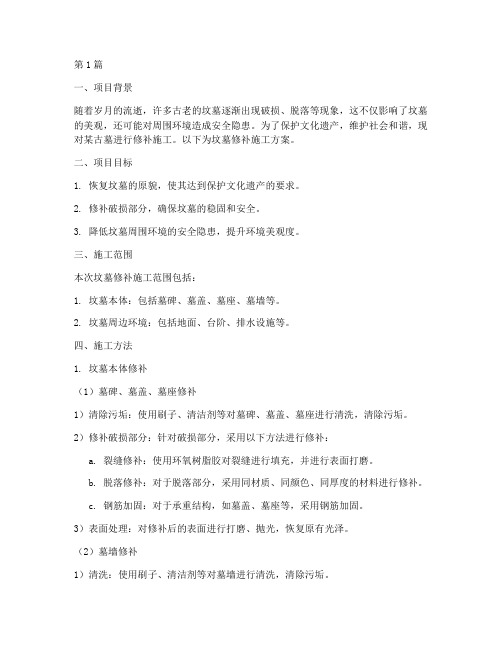 第1篇

一、项目背景

随着岁月的流逝，许多古老的坟墓逐渐出现破损、脱落等现象，这不仅影响了坟墓的美观，还可能对周围环境造成安全隐患。为了保护文化遗产，维护社会和谐，现对某古墓进行修补施工。以下为坟墓修补施工方案。

二、项目目标

1. 恢复坟墓的原貌，使其达到保护文化遗产的要求。

2. 修补破损部分，确保坟墓的稳固和安全。

3. 降低坟墓周围环境的安全隐患，提升环境美观度。

三、施工范围

本次坟墓修补施工范围包括：

1. 坟墓本体：包括墓碑、墓盖、墓座、墓墙等。

2. 坟墓周边环境：包括地面、台阶、排水设施等。

四、施工方法

1. 坟墓本体修补

（1）墓碑、墓盖、墓座修补

1）清除污垢：使用刷子、清洁剂等对墓碑、墓盖、墓座进行清洗，清除污垢。

2）修补破损部分：针对破损部分，采用以下方法进行修补：

a. 裂缝修补：使用环氧树脂胶对裂缝进行填充，并进行表面打磨。

b. 脱落修补：对于脱落部分，采用同材质、同颜色、同厚度的材料进行修补。

c. 钢筋加固：对于承重结构，如墓盖、墓座等，采用钢筋加固。

3）表面处理：对修补后的表面进行打磨、抛光，恢复原有光泽。

（2）墓墙修补

1）清洗：使用刷子、清洁剂等对墓墙进行清洗，清除污垢。